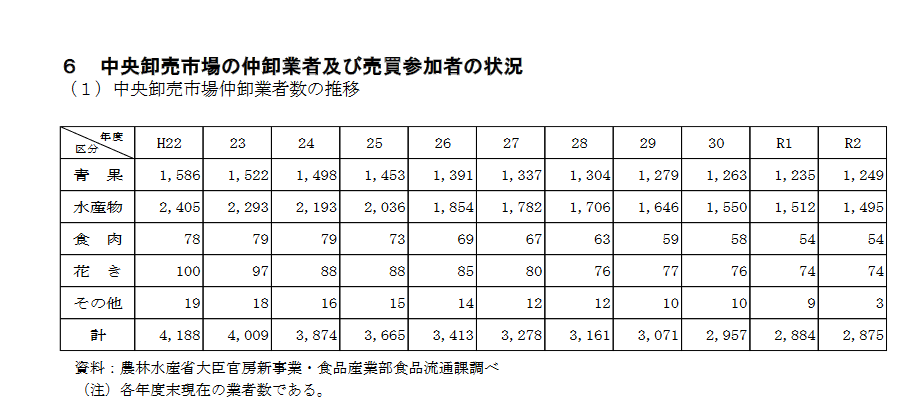 ６　中央卸売市場の仲卸業者及び売買参加者の状況
（１）中央卸売市場仲卸業者数の推移

| 年度 区分 | H22 | 23 | 24 | 25 | 26 | 27 | 28 | 29 | 30 | R1 | R2 |
|---|---|---|---|---|---|---|---|---|---|---|---|
| 青　果 | 1，586 | 1，522 | 1，498 | 1，453 | 1，391 | 1，337 | 1，304 | 1，279 | 1，263 | 1，235 | 1，249 |
| 水産物 | 2，405 | 2，293 | 2，193 | 2，036 | 1，854 | 1，782 | 1，706 | 1，646 | 1，550 | 1，512 | 1，495 |
| 食　肉 | 78 | 79 | 79 | 73 | 69 | 67 | 63 | 59 | 58 | 54 | 54 |
| 花　き | 100 | 97 | 88 | 88 | 85 | 80 | 76 | 77 | 76 | 74 | 74 |
| その他 | 19 | 18 | 16 | 15 | 14 | 12 | 12 | 10 | 10 | 9 | 3 |
| 計 | 4，188 | 4，009 | 3，874 | 3，665 | 3，413 | 3，278 | 3，161 | 3，071 | 2，957 | 2，884 | 2，875 |

資料：農林水産省大臣官房新事業・食品産業部食品流通課調べ
（注）各年度末現在の業者数である。